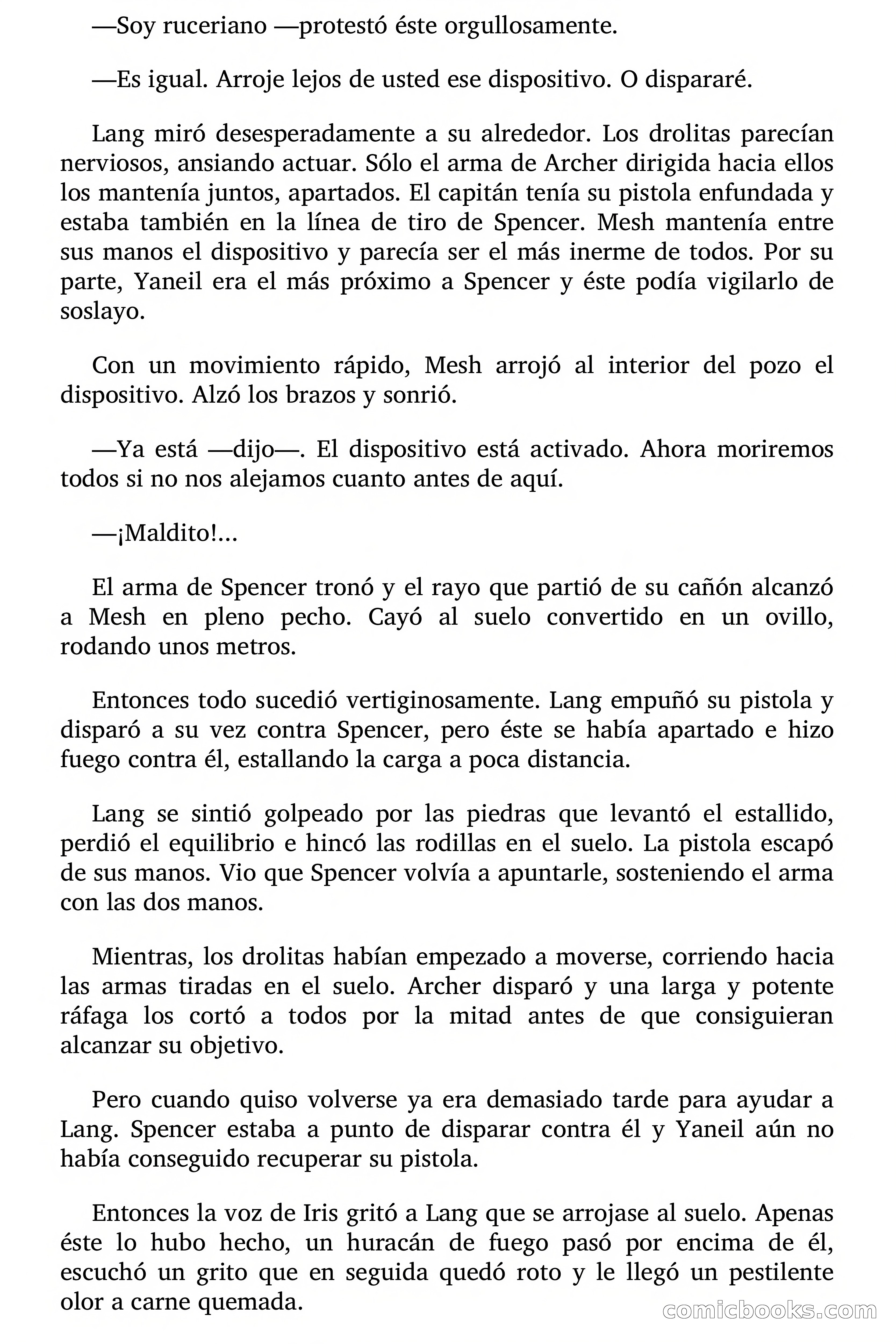 —Soy ruceriano —protestó éste orgullosamente.

—Es igual. Arroje lejos de usted ese dispositivo. O dispararé.

Lang miró desesperadamente a su alrededor. Los drolitas parecían nerviosos, ansiando actuar. Sólo el arma de Archer dirigida hacia ellos los mantenía juntos, apartados. El capitán tenía su pistola enfundada y estaba también en la línea de tiro de Spencer. Mesh mantenía entre sus manos el dispositivo y parecía ser el más inerme de todos. Por su parte, Yaneil era el más próximo a Spencer y éste podía vigilarlo de soslayo.

Con un movimiento rápido, Mesh arrojó al interior del pozo el dispositivo. Alzó los brazos y sonrió.

—Ya está —dijo—. El dispositivo está activado. Ahora moriremos todos si no nos alejamos cuanto antes de aquí.

—¡Maldito!...

El arma de Spencer tronó y el rayo que partió de su cañón alcanzó a Mesh en pleno pecho. Cayó al suelo convertido en un ovillo, rodando unos metros.

Entonces todo sucedió vertiginosamente. Lang empuñó su pistola y disparó a su vez contra Spencer, pero éste se había apartado e hizo fuego contra él, estallando la carga a poca distancia.

Lang se sintió golpeado por las piedras que levantó el estallido, perdió el equilibrio e hincó las rodillas en el suelo. La pistola escapó de sus manos. Vio que Spencer volvía a apuntarle, sosteniendo el arma con las dos manos.

Mientras, los drolitas habían empezado a moverse, corriendo hacia las armas tiradas en el suelo. Archer disparó y una larga y potente ráfaga los cortó a todos por la mitad antes de que consiguieran alcanzar su objetivo.

Pero cuando quiso volverse ya era demasiado tarde para ayudar a Lang. Spencer estaba a punto de disparar contra él y Yaneil aún no había conseguido recuperar su pistola.

Entonces la voz de Iris gritó a Lang que se arrojase al suelo. Apenas éste lo hubo hecho, un huracán de fuego pasó por encima de él, escuchó un grito que en seguida quedó roto y le llegó un pestilente olor a carne quemada.

comicbooks.com